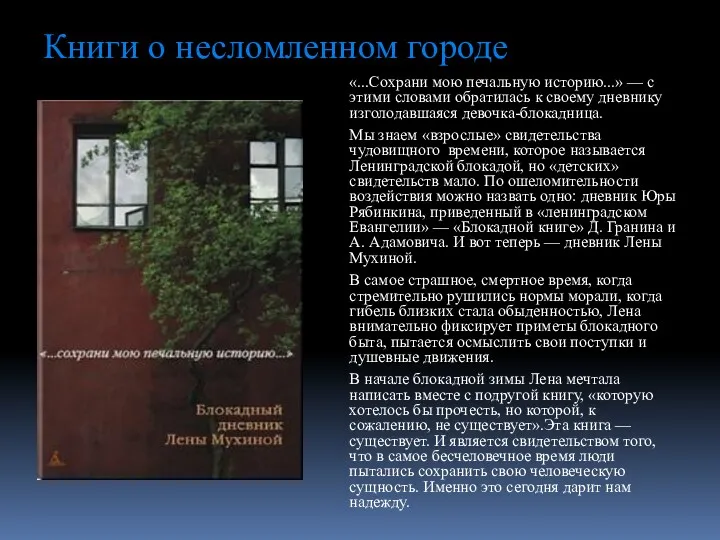 Книги о несломленном городе

«...сохрани мою печальную историю...»

Блокадный дневник Лены Мухиной

«...Сохрани мою печальную историю...» — с этими словами обратилась к своему дневнику изголодавшаяся девочка-блокадница.

Мы знаем «взрослые» свидетельства чудовищного времени, которое называется Ленинградской блокадой, но «детских» свидетельств мало. По ошеломительности воздействия можно назвать одно: дневник Юры Рябинкина, приведенный в «ленинградском Евангелии» — «Блокадной книге» Д. Гранина и А. Адамовича. И вот теперь — дневник Лены Мухиной.

В самое страшное, смертное время, когда стремительно рушились нормы морали, когда гибель близких стала обыденностью, Лена внимательно фиксирует приметы блокадного быта, пытается осмыслить свои поступки и душевные движения.

В начале блокадной зимы Лена мечтала написать вместе с подругой книгу, «которую хотелось бы прочесть, но которой, к сожалению, не существует».Эта книга — существует. И является свидетельством того, что в самое бесчеловечное время люди пытались сохранить свою человеческую сущность. Именно это сегодня дарит нам надежду.